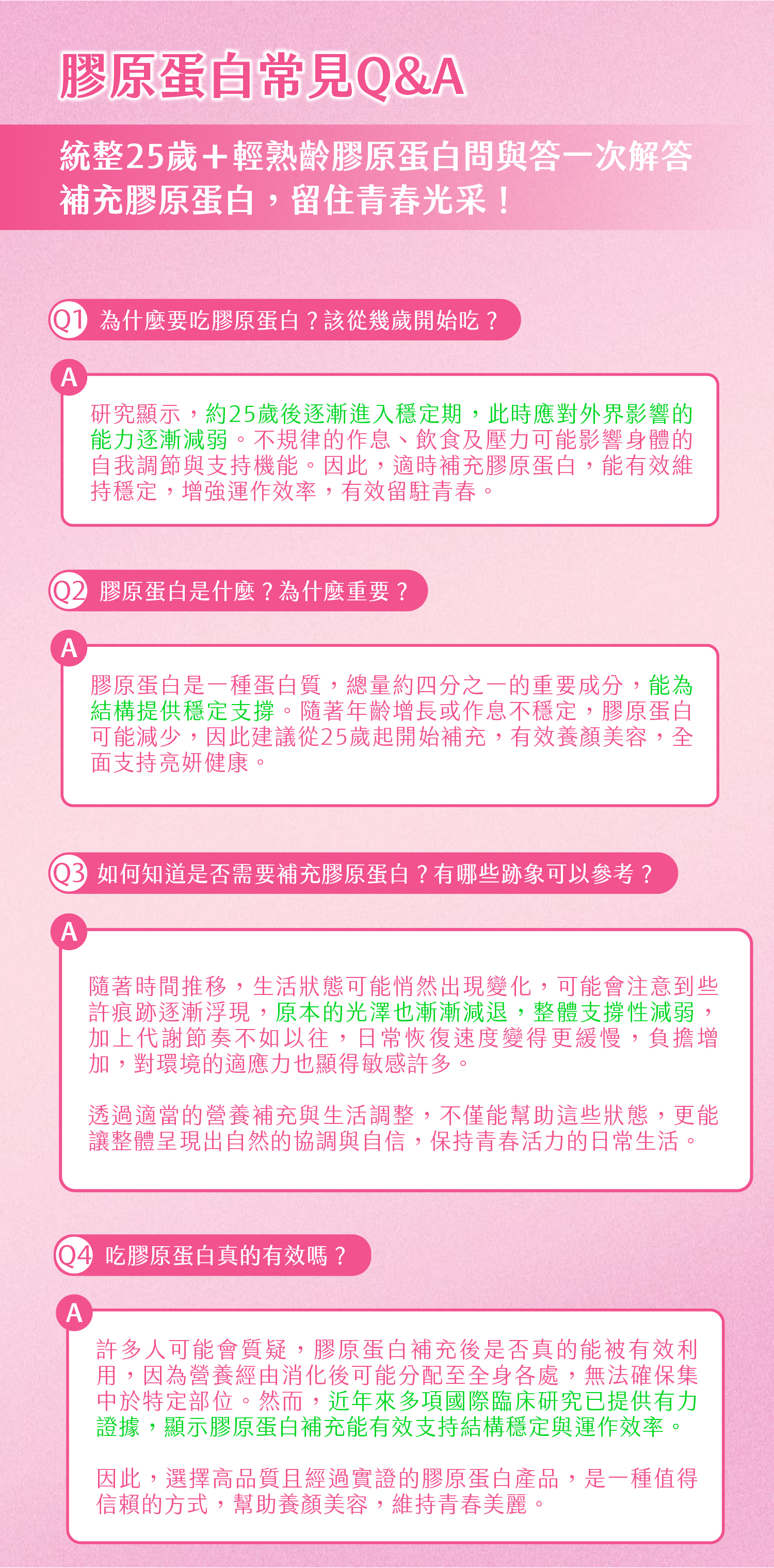 膠原蛋白常見Q&A

統整25歲+輕熟齡膠原蛋白問與答一次解答
補充膠原蛋白，留住青春光采！

Q1 為什麼要吃膠原蛋白？該從幾歲開始吃？

A
研究顯示，約25歲後逐漸進入穩定期，此時應對外界影響的能力逐漸減弱。不規律的作息、飲食及壓力可能影響身體的自我調節與支持機能。因此，適時補充膠原蛋白，能有效維持穩定，增強運作效率，有效留駐青春。

Q2 膠原蛋白是什麼？為什麼重要？

A
膠原蛋白是一種蛋白質，總量約四分之一的重要成分，能為結構提供穩定支撐。隨著年齡增長或作息不穩定，膠原蛋白可能減少，因此建議從25歲起開始補充，有效養顏美容，全面支持亮妍健康。

Q3 如何知道是否需要補充膠原蛋白？有哪些跡象可以參考？

A
隨著時間推移，生活狀態可能悄然出現變化，可能會注意到些許痕跡逐漸浮現，原本的光澤也漸漸減退，整體支撐性減弱，加上代謝節奏不如以往，日常恢復速度變得更緩慢，負擔增加，對環境的適應力也顯得敏感許多。

透過適當的營養補充與生活調整，不僅能幫助這些狀態，更能讓整體呈現出自然的協調與自信，保持青春活力的日常生活。

Q4 吃膠原蛋白真的有效嗎？

A
許多人可能會質疑，膠原蛋白補充後是否真的能被有效利用，因為營養經由消化後可能分配至全身各處，無法確保集中於特定部位。然而，近年來多項國際臨床研究已提供有力證據，顯示膠原蛋白補充能有效支持結構穩定與運作效率。

因此，選擇高品質且經過實證的膠原蛋白產品，是一種值得信賴的方式，幫助養顏美容，維持青春美麗。